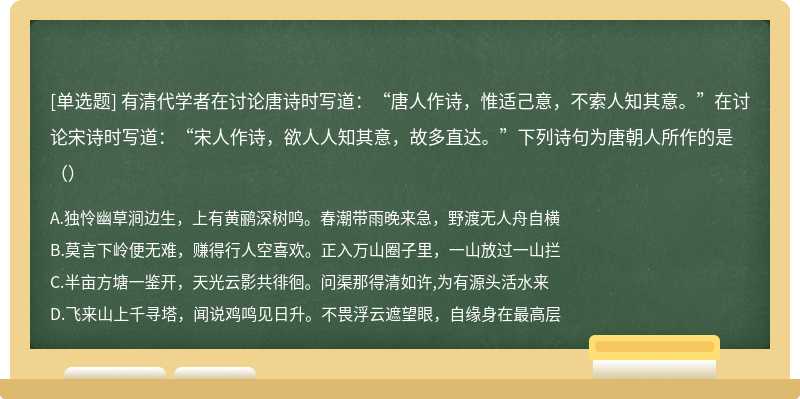 [单选题] 有清代学者在讨论唐诗时写道：“唐人作诗，惟适己意，不索人知其意。”在讨论宋诗时写道：“宋人作诗，欲人人知其意，故多直达。”下列诗句为唐朝人所作的是（）

A.独怜幽草涧边生，上有黄鹂深树鸣。春潮带雨晚来急，野渡无人舟自横
B.莫言下岭便无难，赚得行人空喜欢。正入万山圈子里，一山放过一山拦
C.半亩方塘一鉴开，天光云影共徘徊。问渠那得清如许,为有源头活水来
D.飞来山上千寻塔，闻说鸡鸣见日升。不畏浮云遮望眼，自缘身在最高层